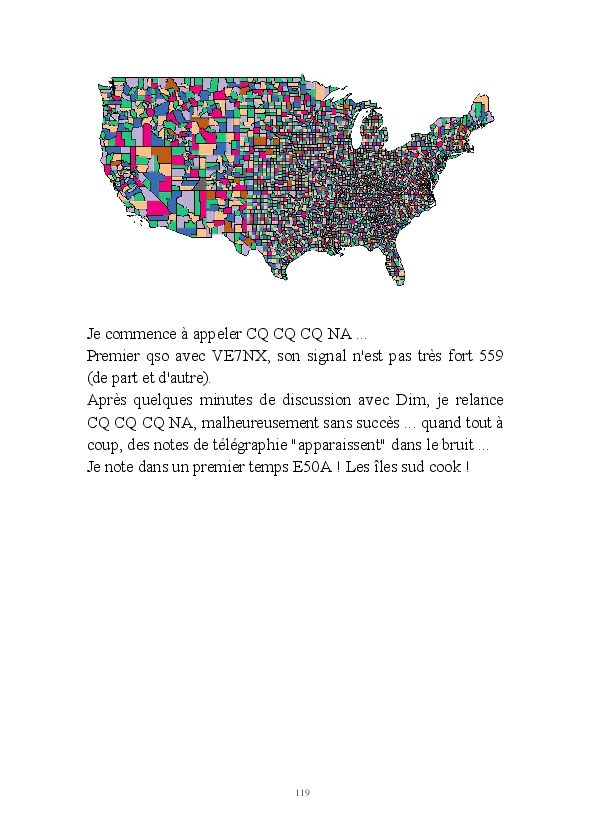 Je commence à appeler CQ CQ CQ NA ...

Premier qso avec VE7NX, son signal n'est pas très fort 559 (de part et d'autre).

Après quelques minutes de discussion avec Dim, je relance CQ CQ CQ NA, malheureusement sans succès ... quand tout à coup, des notes de télégraphie "apparaissent" dans le bruit ...

Je note dans un premier temps E50A ! Les îles sud cook !

119